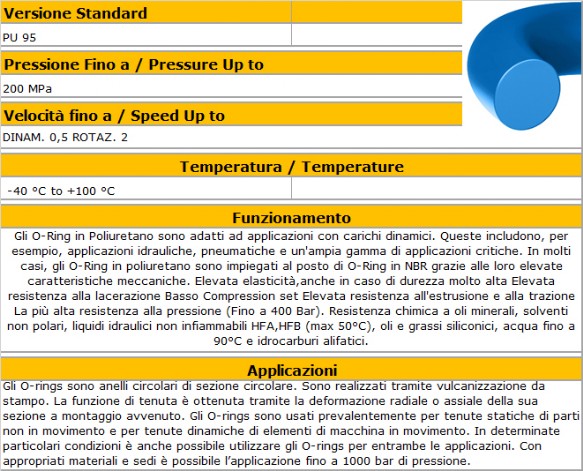 Versione Standard

PU 95

Pressione Fino a / Pressure Up to

200 MPa

Velocità fino a / Speed Up to

DINAM. 0,5 ROTAZ. 2

Temperatura / Temperature

-40 °C to +100 °C

Funzionamento

Gli O-Ring in Poliuretano sono adatti ad applicazioni con carichi dinamici. Queste includono, per esempio, applicazioni idrauliche, pneumatiche e un'ampia gamma di applicazioni critiche. In molti casi, gli O-Ring in poliuretano sono impiegati al posto di O-Ring in NBR grazie alle loro elevate caratteristiche meccaniche. Elevata elasticità,anche in caso di durezza molto alta Elevata resistenza alla lacerazione Basso Compression set Elevata resistenza all'estrusione e alla trazione La più alta resistenza alla pressione (Fino a 400 Bar). Resistenza chimica a oli minerali, solventi non polari, liquidi idraulici non infiammabili HFA,HFB (max 50°C), oli e grassi siliconici, acqua fino a 90°C e idrocarburi alifatici.

Applicazioni

Gli O-rings sono anelli circolari di sezione circolare. Sono realizzati tramite vulcanizzazione da stampo. La funzione di tenuta è ottenuta tramite la deformazione radiale o assiale della sua sezione a montaggio avvenuto. Gli O-rings sono usati prevalentemente per tenute statiche di parti non in movimento e per tenute dinamiche di elementi di macchina in movimento. In determinate particolari condizioni è anche possibile utilizzare gli O-rings per entrambe le applicazioni. Con appropriati materiali e sedi è possibile l'applicazione fino a 1000 bar di pressione.